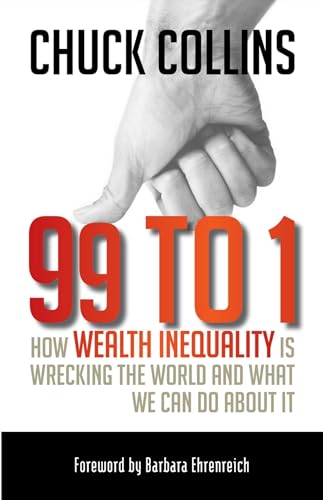 CHUCK COLLINS

99 TO 1

HOW WEALTH INEQUALITY IS WRECKING THE WORLD AND WHAT WE CAN DO ABOUT IT

Foreword by Barbara Ehrenreich